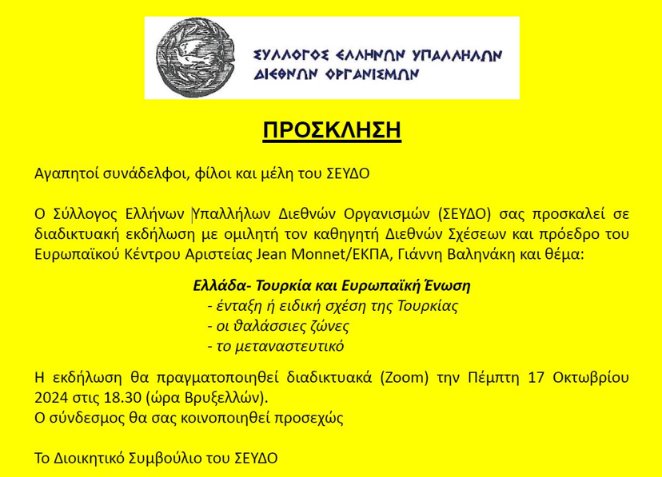 ΣΥΛΛΟΓΟΣ ΕΛΛΗΝΩΝ ΥΠΑΛΛΗΛΩΝ ΔΙΕΘΝΩΝ ΟΡΓΑΝΙΣΜΩΝ

ΠΡΟΣΚΛΗΣΗ

Αγαπητοί συνάδελφοι, φίλοι και μέλη του ΣΕΥΔΟ

Ο Σύλλογος Ελλήνων Υπαλλήλων Διεθνών Οργανισμών (ΣΕΥΔΟ) σας προσκαλεί σε διαδικτυακή εκδήλωση με ομιλητή τον καθηγητή Διεθνών Σχέσεων και πρόεδρο του Ευρωπαϊκού Κέντρου Αριστείας Jean Monnet/ΕΚΠΑ, Γιάννη Βαληνάκη και θέμα:

Ελλάδα- Τουρκία και Ευρωπαϊκή Ένωση
- ένταξη ή ειδική σχέση της Τουρκίας
- οι θαλάσσιες ζώνες
- το μεταναστευτικό

Η εκδήλωση θα πραγματοποιηθεί διαδικτυακά (Zoom) την Πέμπτη 17 Οκτωβρίου 2024 στις 18.30 (ώρα Βρυξελλών).
Ο σύνδεσμος θα σας κοινοποιηθεί προσεχώς

Το Διοικητικό Συμβούλιο του ΣΕΥΔΟ